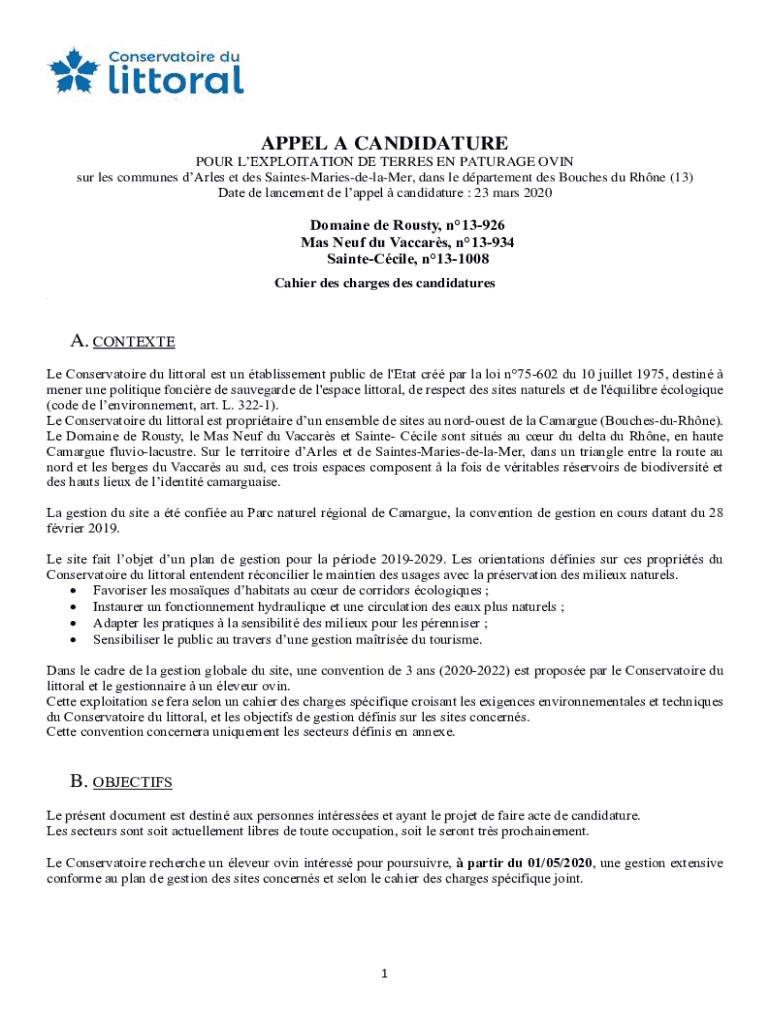 Conservatoire du littoral

APPEL A CANDIDATURE
POUR L'EXPLOITATION DE TERRES EN PATURAGE OVIN
sur les communes d'Arles et des Saintes-Maries-de-la-Mer, dans le département des Bouches du Rhône (13)
Date de lancement de l'appel à candidature : 23 mars 2020

Domaine de Rousty, n°13-926
Mas Neuf du Vaccarès, n°13-934
Sainte-Cécile, n°13-1008

Cahier des charges des candidatures

A. CONTEXTE

Le Conservatoire du littoral est un établissement public de l'Etat créé par la loi n°75-602 du 10 juillet 1975, destiné à mener une politique foncière de sauvegarde de l'espace littoral, de respect des sites naturels et de l'équilibre écologique (code de l'environnement, art. L. 322-1).
Le Conservatoire du littoral est propriétaire d'un ensemble de sites au nord-ouest de la Camargue (Bouches-du-Rhône).
Le Domaine de Rousty, le Mas Neuf du Vaccarès et Sainte- Cécile sont situés au cœur du delta du Rhône, en haute Camargue fluvio-lacustre. Sur le territoire d'Arles et de Saintes-Maries-de-la-Mer, dans un triangle entre la route au nord et les berges du Vaccarès au sud, ces trois espaces composent à la fois de véritables réservoirs de biodiversité et des hauts lieux de l'identité camarguaise.

La gestion du site a été confiée au Parc naturel régional de Camargue, la convention de gestion en cours datant du 28 février 2019.

Le site fait l'objet d'un plan de gestion pour la période 2019-2029. Les orientations définies sur ces propriétés du Conservatoire du littoral entendent réconcilier le maintien des usages avec la préservation des milieux naturels.
• Favoriser les mosaïques d'habitats au cœur de corridors écologiques ;
• Instaurer un fonctionnement hydraulique et une circulation des eaux plus naturels ;
• Adapter les pratiques à la sensibilité des milieux pour les pérenniser ;
• Sensibiliser le public au travers d'une gestion maîtrisée du tourisme.

Dans le cadre de la gestion globale du site, une convention de 3 ans (2020-2022) est proposée par le Conservatoire du littoral et le gestionnaire à un éleveur ovin.
Cette exploitation se fera selon un cahier des charges spécifique croisant les exigences environnementales et techniques du Conservatoire du littoral, et les objectifs de gestion définis sur les sites concernés.
Cette convention concernera uniquement les secteurs définis en annexe.

B. OBJECTIFS

Le présent document est destiné aux personnes intéressées et ayant le projet de faire acte de candidature.
Les secteurs sont soit actuellement libres de toute occupation, soit le seront très prochainement.

Le Conservatoire recherche un éleveur ovin intéressé pour poursuivre, à partir du 01/05/2020, une gestion extensive conforme au plan de gestion des sites concernés et selon le cahier des charges spécifique joint.

1